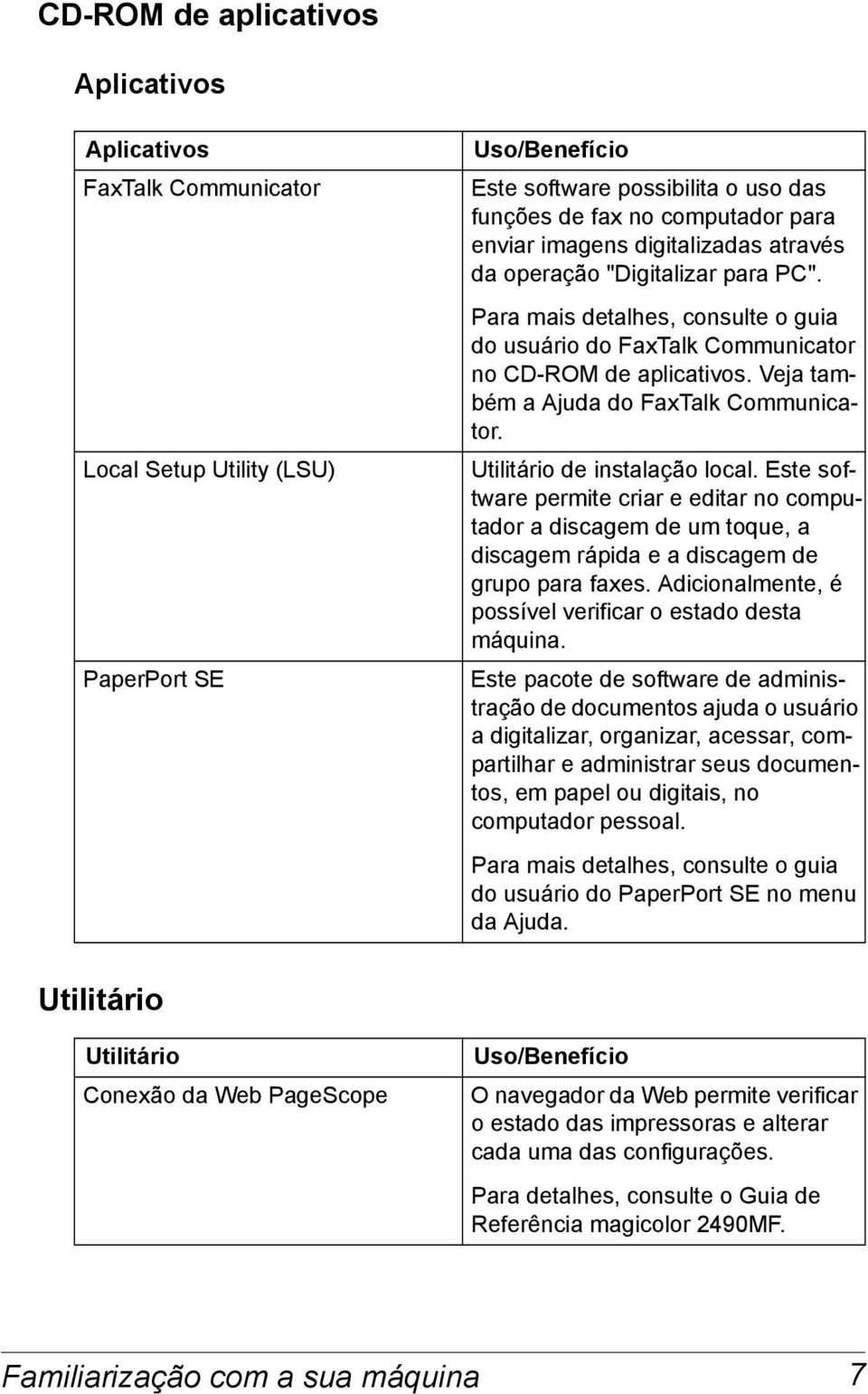 CD-ROM de aplicativos

Aplicativos

| Aplicativos | Uso/Benefício |
|---|---|
| FaxTalk Communicator | Este software possibilita o uso das funções de fax no computador para enviar imagens digitalizadas através da operação "Digitalizar para PC". Para mais detalhes, consulte o guia do usuário do FaxTalk Communicator no CD-ROM de aplicativos. Veja também a Ajuda do FaxTalk Communicator. |
| Local Setup Utility (LSU) | Utilitário de instalação local. Este software permite criar e editar no computador a discagem de um toque, a discagem rápida e a discagem de grupo para faxes. Adicionalmente, é possível verificar o estado desta máquina. |
| PaperPort SE | Este pacote de software de administração de documentos ajuda o usuário a digitalizar, organizar, acessar, compartilhar e administrar seus documentos, em papel ou digitais, no computador pessoal. Para mais detalhes, consulte o guia do usuário do PaperPort SE no menu da Ajuda. |

Utilitário

| Utilitário | Uso/Benefício |
|---|---|
| Conexão da Web PageScope | O navegador da Web permite verificar o estado das impressoras e alterar cada uma das configurações. Para detalhes, consulte o Guia de Referência magicolor 2490MF. |

Familiarização com a sua máquina 7